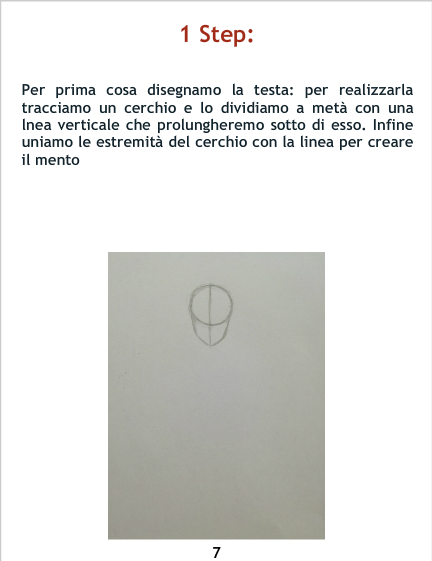 1 Step:

Per prima cosa disegnamo la testa: per realizzarla tracciamo un cerchio e lo dividiamo a metà con una lnea verticale che prolungheremo sotto di esso. Infine uniamo le estremità del cerchio con la linea per creare il mento

7